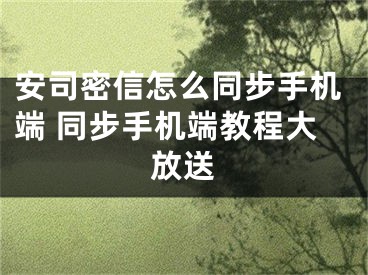 安司密信怎么同步手机端 同步手机端教程大放送